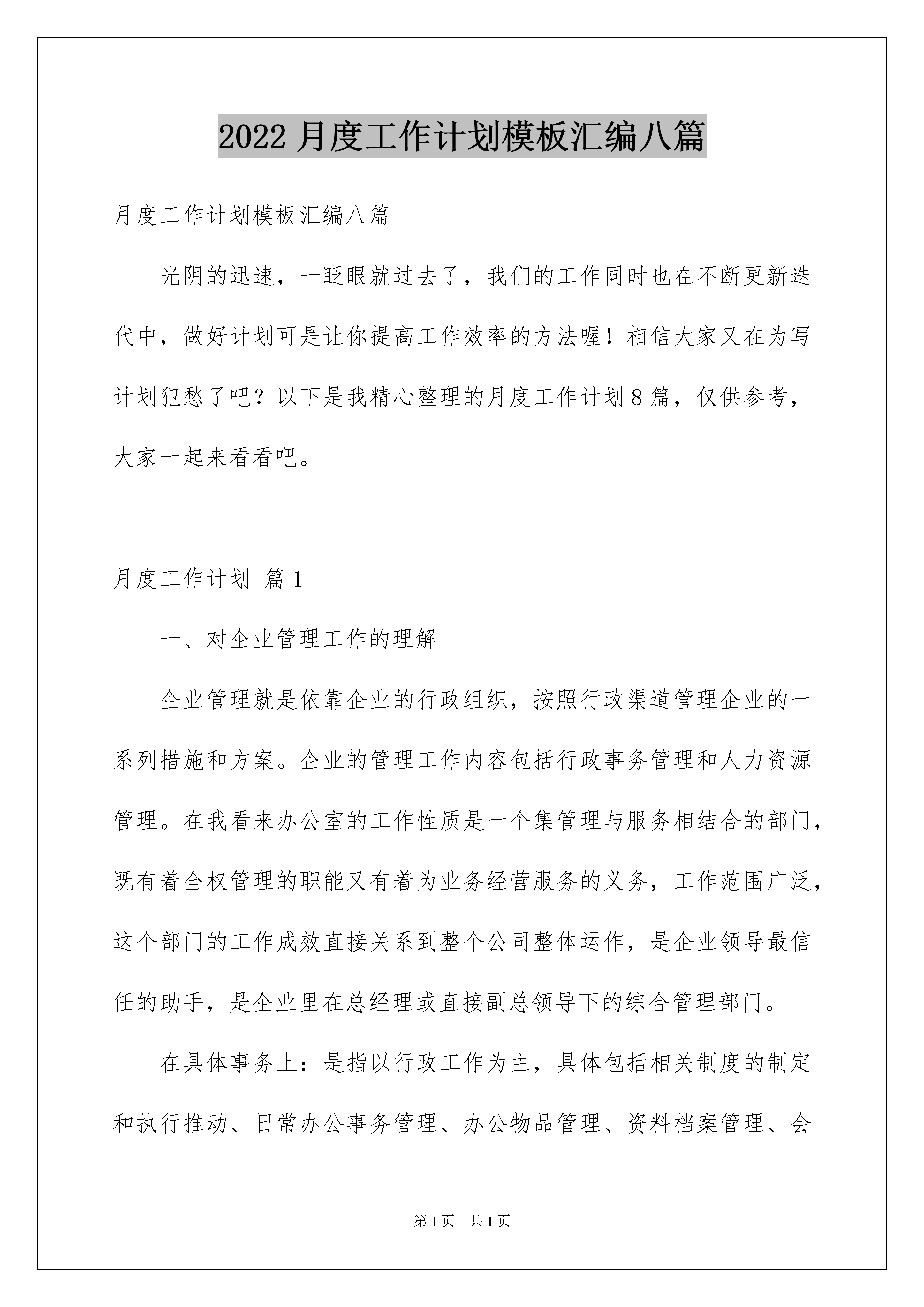 2022 月度工作计划模板汇编八篇

月度工作计划模板汇编八篇

光阴的迅速，一眨眼就过去了，我们的工作同时也在不断更新迭代中，做好计划可是让你提高工作效率的方法喔！相信大家又在为写计划犯愁了吧？以下是我精心整理的月度工作计划 8 篇，仅供参考，大家一起来看看吧。

月度工作计划 篇 1

一、对企业管理工作的理解

企业管理就是依靠企业的行政组织，按照行政渠道管理企业的一系列措施和方案。企业的管理工作内容包括行政事务管理和人力资源管理。在我看来办公室的工作性质是一个集管理与服务相结合的部门，既有着全权管理的职能又有着为业务经营服务的义务，工作范围广泛，这个部门的工作成效直接关系到整个公司整体运作，是企业领导最信任的助手，是企业里在总经理或直接副总领导下的综合管理部门。

在具体事务上：是指以行政工作为主，具体包括相关制度的制定和执行推动、日常办公事务管理、办公物品管理、资料档案管理、会

第 1 页 共 1 页